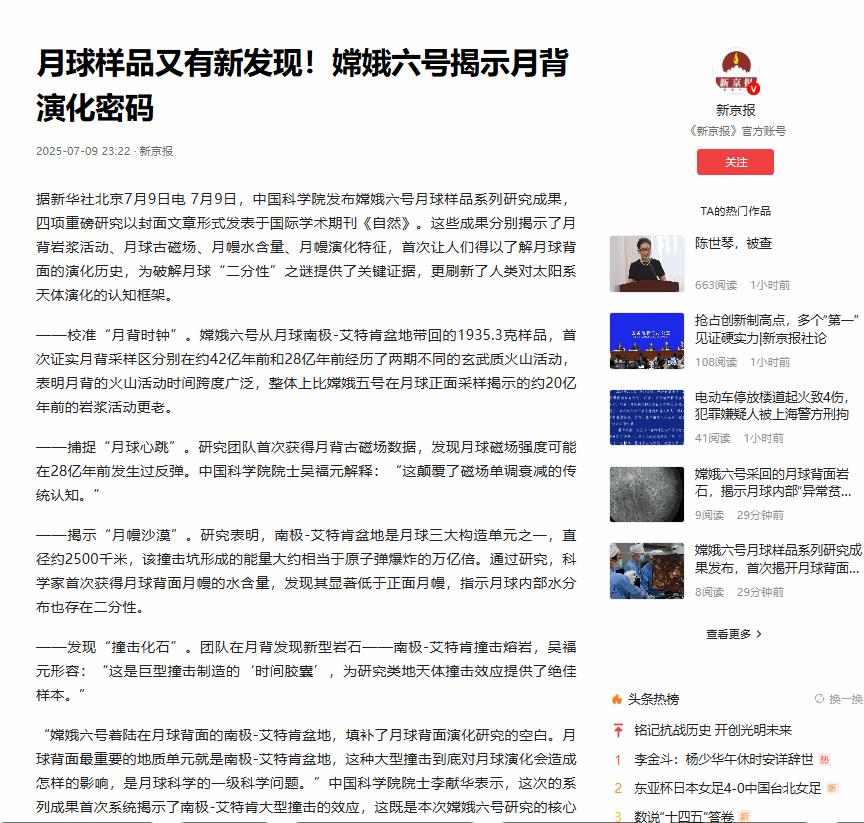 月球样品又有新发现！嫦娥六号揭示月背演化密码

2025-07-09 23:22 · 新京报

据新华社北京7月9日电 7月9日，中国科学院发布嫦娥六号月球样品系列研究成果，四项重磅研究以封面文章形式发表于国际学术期刊《自然》。这些成果分别揭示了月背岩浆活动、月球古磁场、月幔水含量、月幔演化特征，首次让人们得以了解月球背面的演化历史，为破解月球“二分性”之谜提供了关键证据，更刷新了人类对太阳系天体演化的认知框架。

——校准“月背时钟”。嫦娥六号从月球南极-艾特肯盆地带回的1935.3克样品，首次证实月背采样区分别在约42亿年前和28亿年前经历了两期不同的玄武质火山活动，表明月背的火山活动时间跨度广泛，整体上比嫦娥五号在月球正面采样揭示的约20亿年前的岩浆活动更老。

——捕捉“月球心跳”。研究团队首次获得月背古磁场数据，发现月球磁场强度可能在28亿年前发生过反弹。中国科学院院士吴福元解释：“这颠覆了磁场单调衰减的传统认知。”

——揭示“月幔沙漠”。研究表明，南极-艾特肯盆地是月球三大构造单元之一，直径约2500千米，该撞击坑形成的能量大约相当于原子弹爆炸的万亿倍。通过研究，科学家首次获得月球背面月幔的水含量，发现其显著低于正面月幔，指示月球内部水分布也存在二分性。

——发现“撞击化石”。团队在月背发现新型岩石——南极-艾特肯撞击熔岩，吴福元形容：“这是巨型撞击制造的‘时间胶囊’，为研究类地天体撞击效应提供了绝佳样本。”

“嫦娥六号着陆在月球背面的南极-艾特肯盆地，填补了月球背面演化研究的空白。月球背面最重要的地质单元就是南极-艾特肯盆地，这种大型撞击到底对月球演化会造成怎样的影响，是月球科学的一级科学问题。”中国科学院院士李献华表示，这次的系列成果首次系统揭示了南极-艾特肯大型撞击的效应，这既是本次嫦娥六号研究的核心

新京报
新京报
《新京报》官方账号
关注

TA的热门作品

陈世琴，被查
663阅读 1小时前

抢占创新制高点，多个“第一”见证硬实力|新京报社论
108阅读 1小时前

电动车停放楼道起火致4伤，犯罪嫌疑人被上海警方刑拘
41阅读 1小时前

嫦娥六号采回的月球背面岩石，揭示月球内部“异常贫...
9阅读 29分钟前

嫦娥六号月球样品系列研究成果发布，首次揭开月球背面...
8阅读 29分钟前

查看更多 >

头条热榜
换一换
铭记抗战历史 开创光明未来
1 李金斗：杨少华午休时安详辞世 热
2 东亚杯日本女足4-0中国台北女足 新
3 数说“十四五”答卷 新